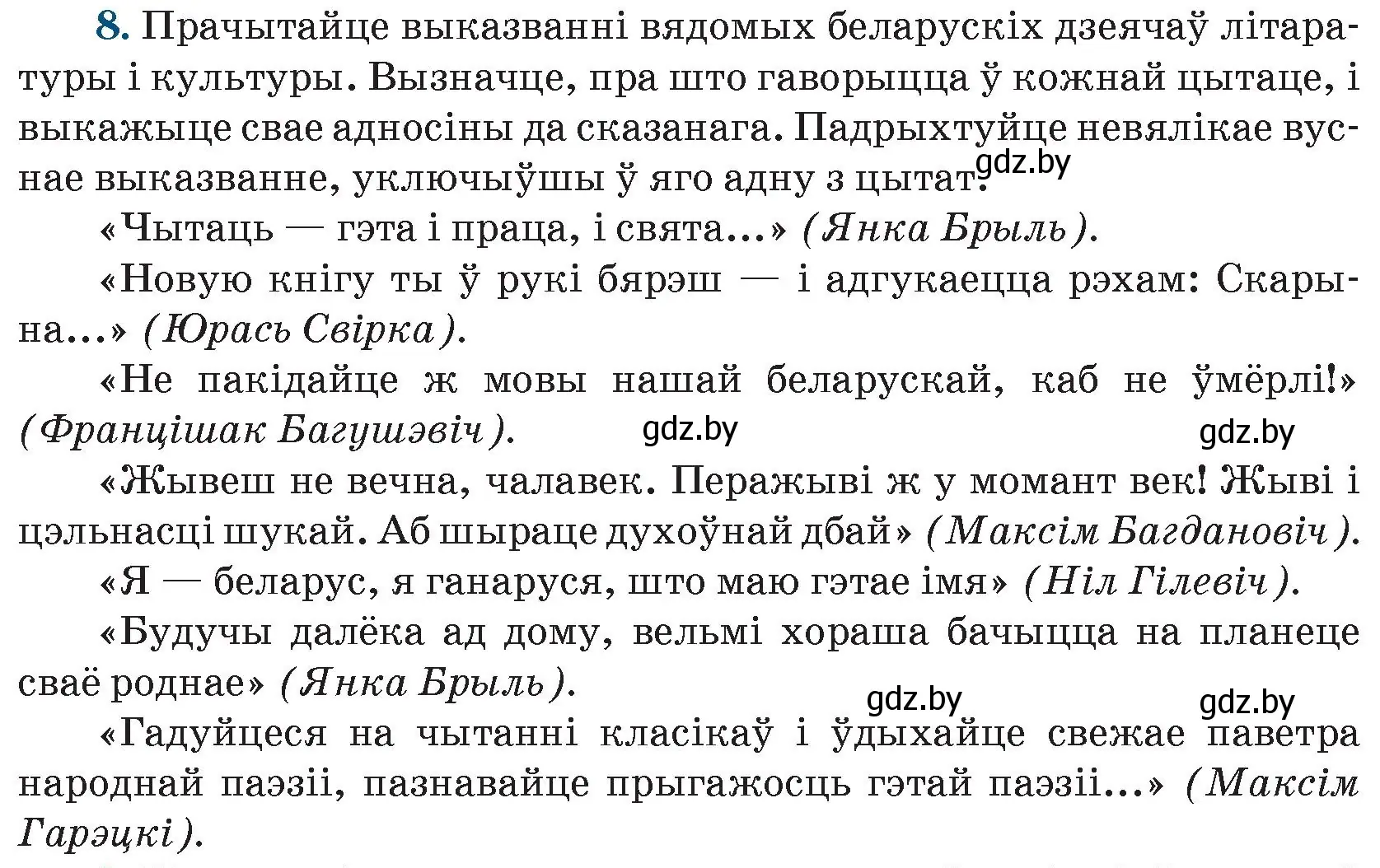 8. Прачытайце выказванні вядомых беларускіх дзеячаў літаратуры і культуры. Вызначце, пра што гаворыцца ў кожнай цытаце, і выкажыце свае адносіны да сказанага. Падрыхтуйце невялікае вуснае выказванне, уключыўшы ў яго адну з цытат.

gdz.by

«Чытаць — гэта і праца, і свята...» (Янка Брыль).

«Новую кнігу ты ў рукі бярэш — і адгукаецца рэхам: Скарына...» (Юрась Свірка).

«Не пакідайце ж мовы нашай беларускай, каб не ўмёрлі!» (Францішак Багушэвіч).

gdz.by

gdz.by

«Жывеш не вечна, чалавек. Перажыві ж у момант век! Жыві і цэльнасці шукай. Аб шыраце духоўнай дбай» (Максім Багдановіч).

«Я — беларус, я ганаруся, што маю гэтае імя» (Ніл Гілевіч).

«Будучы далёка ад дому, вельмі хораша бачыцца на планеце сваё роднае» (Янка Брыль).

gdz.by

gdz.by

«Гадуйцеся на чытанні класікаў і ўдыхайце свежае паветра народнай паэзіі, пазнавайце прыгажосць гэтай паэзіі...» (Максім Гарэцкі).